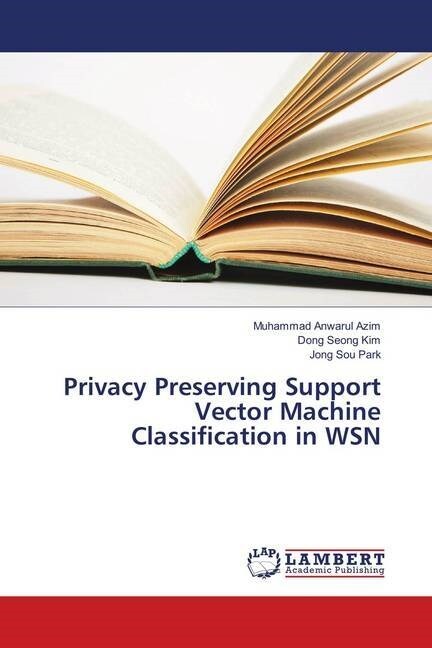 Muhammad Anwarul Azim
Dong Seong Kim
Jong Sou Park

Privacy Preserving Support Vector Machine Classification in WSN

LAP LAMBERT Academic Publishing